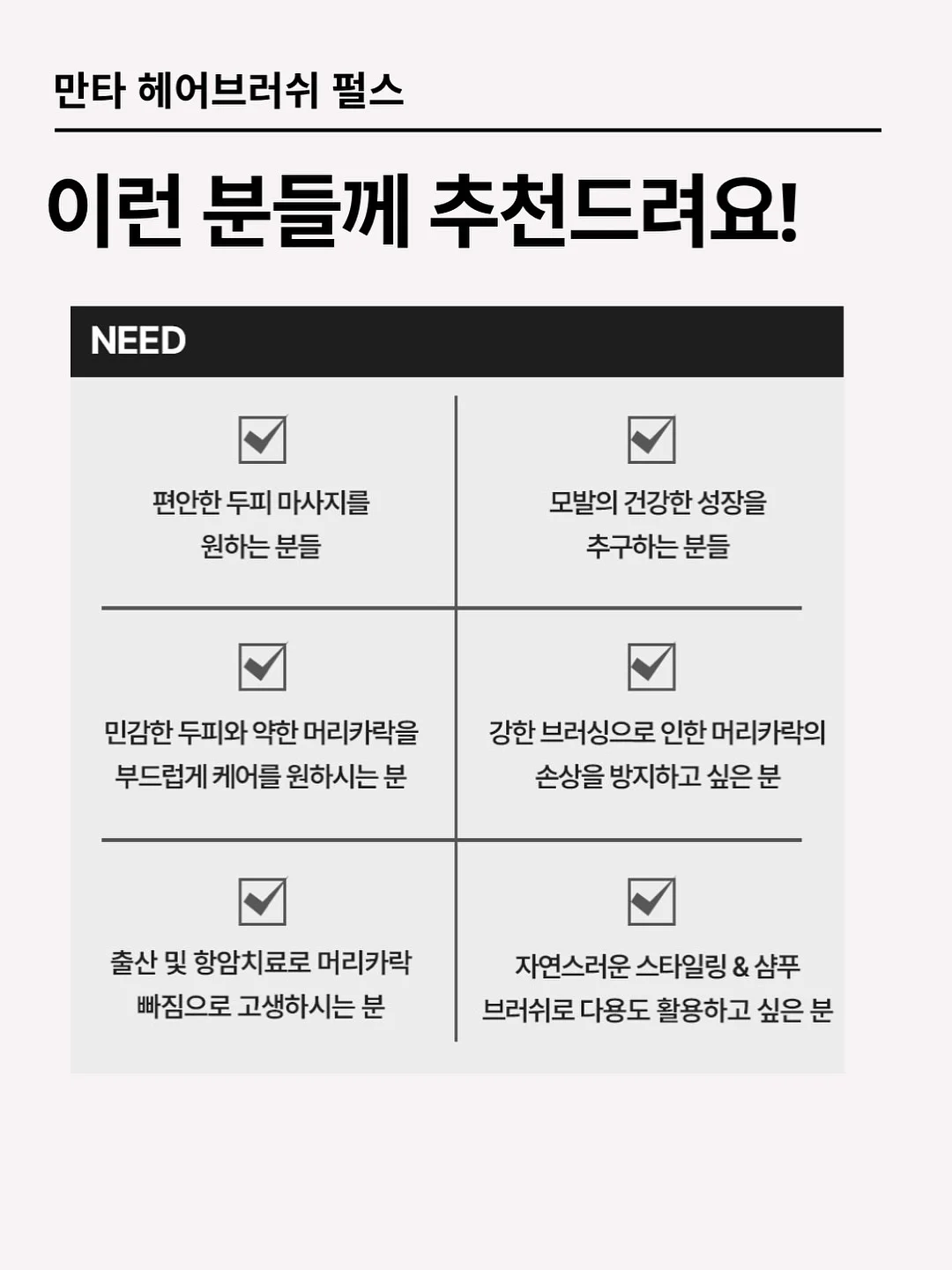 만타 헤어브러쉬 펄스

이런 분들께 추천드려요!

NEED

편안한 두피 마사지를 원하는 분들

모발의 건강한 성장을 추구하는 분들

민감한 두피와 약한 머리카락을 부드럽게 케어를 원하시는 분

강한 브러싱으로 인한 머리카락의 손상을 방지하고 싶은 분

출산 및 항암치료로 머리카락 빠짐으로 고생하시는 분

자연스러운 스타일링 & 샴푸 브러쉬로 다용도 활용하고 싶은 분